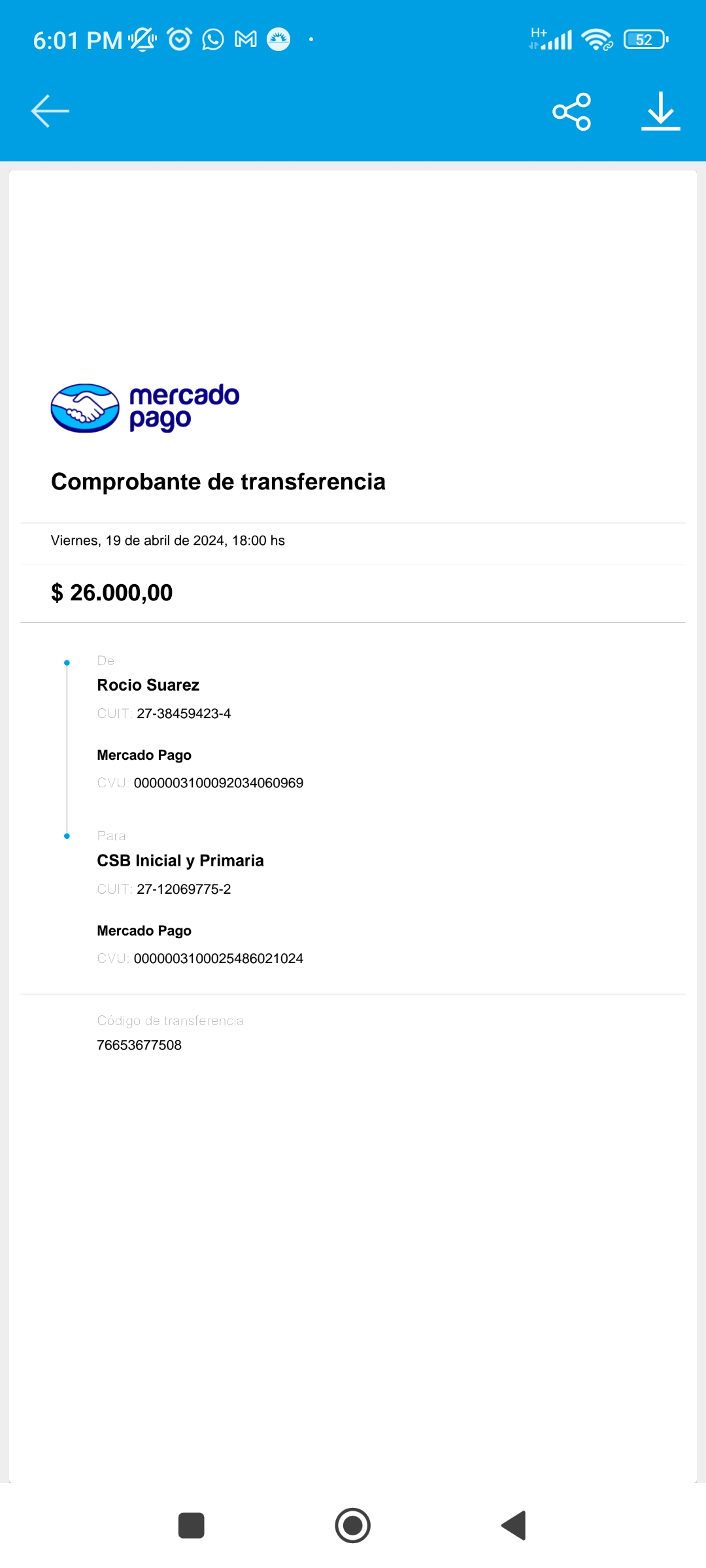 6:01 PM

H+ 52

mercado pago

Comprobante de transferencia

Viernes, 19 de abril de 2024, 18:00 hs

$ 26.000,00

De

Rocio Suarez

CUIT: 27-38459423-4

Mercado Pago

CVU: 0000003100092034060969

Para

CSB Inicial y Primaria

CUIT: 27-12069775-2

Mercado Pago

CVU: 0000003100025486021024

Código de transferencia

76653677508